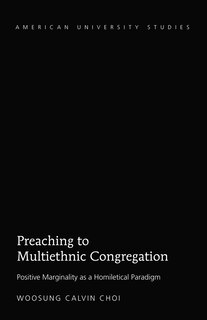 AMERICAN UNIVERSITY STUDIES

Preaching to Multiethnic Congregation

Positive Marginality as a Homiletical Paradigm

WOOSUNG CALVIN CHOI